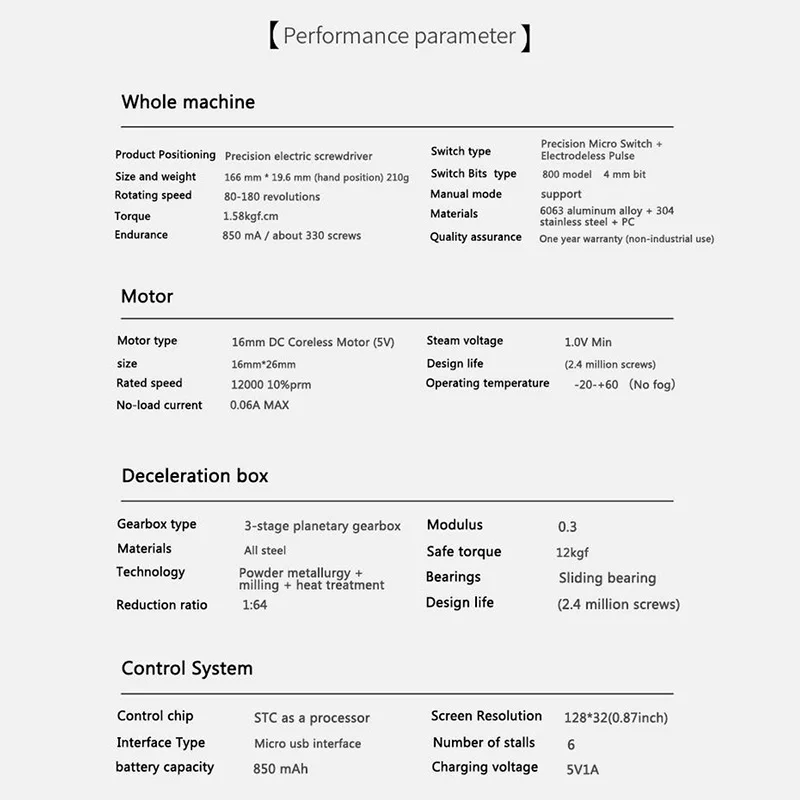 【Performance parameter】

Whole machine

| | | | |
|---|---|---|---|
| Product Positioning | Precision electric screwdriver | Switch type | Precision Micro Switch + Electrodeless Pulse |
| Size and weight | 166 mm * 19.6 mm (hand position) 210g | Switch Bits type | 800 model 4 mm bit |
| Rotating speed | 80-180 revolutions | Manual mode | support |
| Torque | 1.58kgf.cm | Materials | 6063 aluminum alloy + 304 stainless steel + PC |
| Endurance | 850 mA / about 330 screws | Quality assurance | One year warranty (non-industrial use) |

Motor

| | | | |
|---|---|---|---|
| Motor type | 16mm DC Coreless Motor (5V) | Steam voltage | 1.0V Min |
| size | 16mm*26mm | Design life | (2.4 million screws) |
| Rated speed | 12000 10%prm | Operating temperature | -20-+60 (No fog) |
| No-load current | 0.06A MAX | | |

Deceleration box

| | | | |
|---|---|---|---|
| Gearbox type | 3-stage planetary gearbox | Modulus | 0.3 |
| Materials | All steel | Safe torque | 12kgf |
| Technology | Powder metallurgy + milling + heat treatment | Bearings | Sliding bearing |
| Reduction ratio | 1:64 | Design life | (2.4 million screws) |

Control System

| | | | |
|---|---|---|---|
| Control chip | STC as a processor | Screen Resolution | 128*32(0.87inch) |
| Interface Type | Micro usb interface | Number of stalls | 6 |
| battery capacity | 850 mAh | Charging voltage | 5V1A |